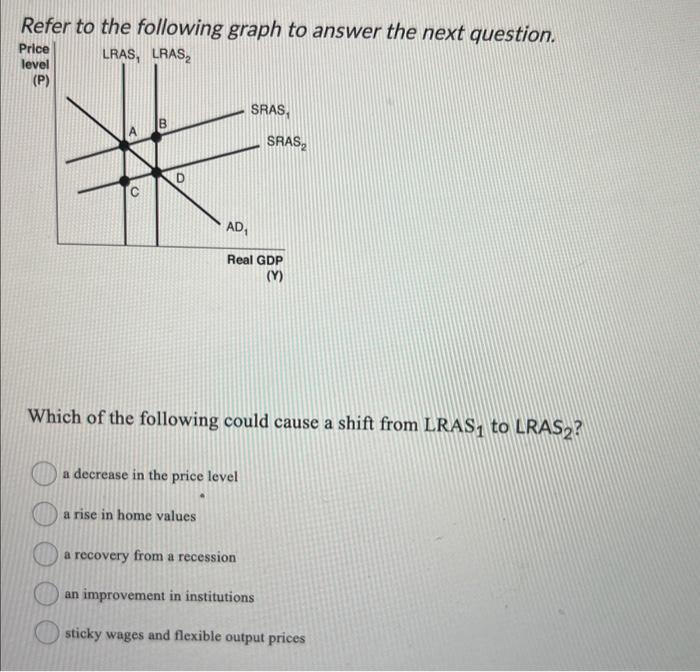 Refer to the following graph to answer the next question.

Price level (P)

$LRAS_1$ $LRAS_2$

$SRAS_1$

$SRAS_2$

A

B

C

D

$AD_1$

Real GDP (Y)

Which of the following could cause a shift from $LRAS_1$ to $LRAS_2$?

a decrease in the price level

a rise in home values

a recovery from a recession

an improvement in institutions

sticky wages and flexible output prices